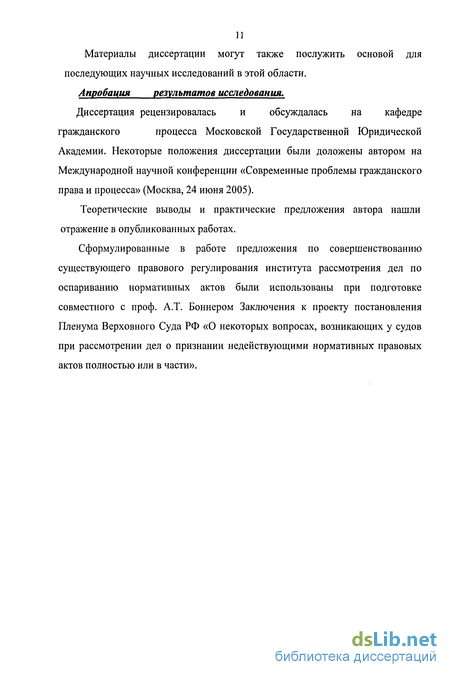 11

Материалы диссертации могут также послужить основой для последующих научных исследований в этой области.

Апробация результатов исследования.

Диссертация рецензировалась и обсуждалась на кафедре гражданского процесса Московской Государственной Юридической Академии. Некоторые положения диссертации были доложены автором на Международной научной конференции «Современные проблемы гражданского права и процесса» (Москва, 24 июня 2005).

Теоретические выводы и практические предложения автора нашли отражение в опубликованных работах.

Сформулированные в работе предложения по совершенствованию существующего правового регулирования института рассмотрения дел по оспариванию нормативных актов были использованы при подготовке совместного с проф. А.Т. Боннером Заключения к проекту постановления Пленума Верховного Суда РФ «О некоторых вопросах, возникающих у судов при рассмотрении дел о признании недействующими нормативных правовых актов полностью или в части».

dsLib.net
библиотека диссертаций